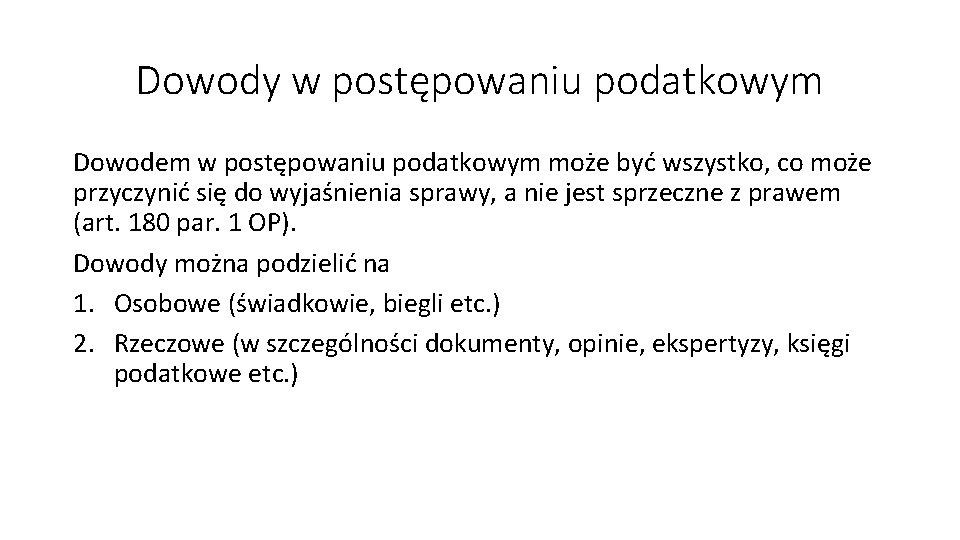 Dowody w postępowaniu podatkowym

Dowodem w postępowaniu podatkowym może być wszystko, co może przyczynić się do wyjaśnienia sprawy, a nie jest sprzeczne z prawem (art. 180 par. 1 OP).

Dowody można podzielić na

1. Osobowe (świadkowie, biegli etc.)
2. Rzeczowe (w szczególności dokumenty, opinie, ekspertyzy, księgi podatkowe etc.)